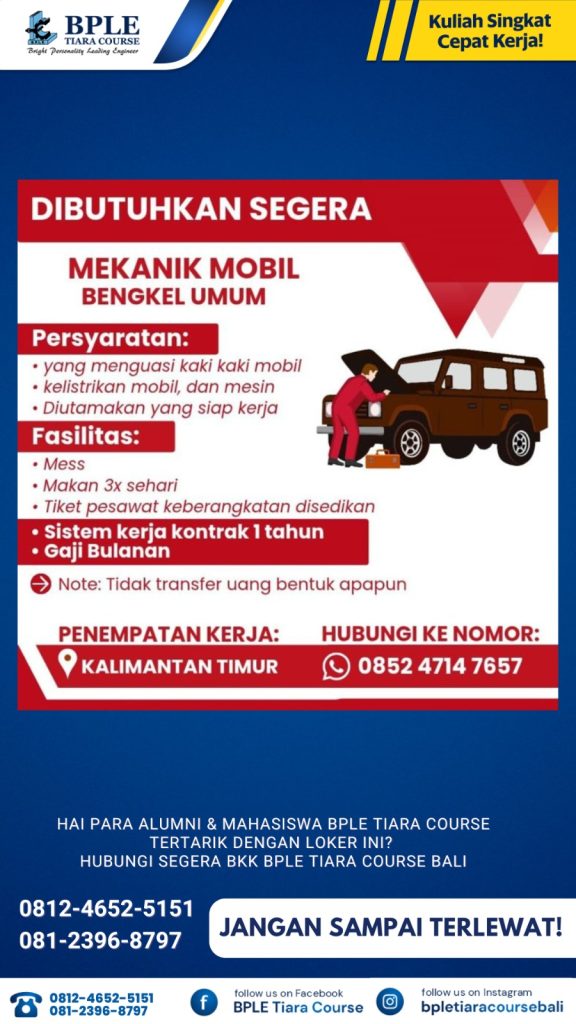 BPLE TIARA COURSE
Bright Personality Leading Engineer

Kuliah Singkat Cepat Kerja!

DIBUTUHKAN SEGERA

MEKANIK MOBIL
BENGKEL UMUM

Persyaratan:
• yang menguasi kaki kaki mobil
• kelistrikan mobil, dan mesin
• Diutamakan yang siap kerja

Fasilitas:
• Mess
• Makan 3x sehari
• Tiket pesawat keberangkatan disedikan

• Sistem kerja kontrak 1 tahun
• Gaji Bulanan

Note: Tidak transfer uang bentuk apapun

PENEMPATAN KERJA:
KALIMANTAN TIMUR

HUBUNGI KE NOMOR:
0852 4714 7657

HAI PARA ALUMNI & MAHASISWA BPLE TIARA COURSE
TERTARIK DENGAN LOKER INI?
HUBUNGI SEGERA BKK BPLE TIARA COURSE BALI

0812-4652-5151
081-2396-8797

JANGAN SAMPAI TERLEWAT!

0812-4652-5151
081-2396-8797

follow us on Facebook
BPLE Tiara Course

follow us on Instagram
bpletiaracoursebali